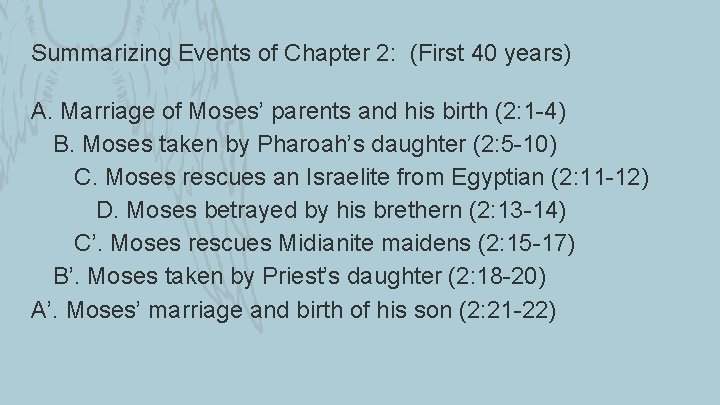 Summarizing Events of Chapter 2: (First 40 years)

A. Marriage of Moses' parents and his birth (2:1-4)
B. Moses taken by Pharoah's daughter (2:5-10)
C. Moses rescues an Israelite from Egyptian (2:11-12)
D. Moses betrayed by his brethern (2:13-14)
C'. Moses rescues Midianite maidens (2:15-17)
B'. Moses taken by Priest's daughter (2:18-20)
A'. Moses' marriage and birth of his son (2:21-22)